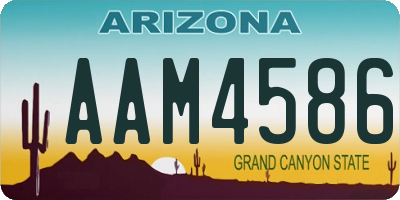 ARIZONA

AAM4586

GRAND CANYON STATE